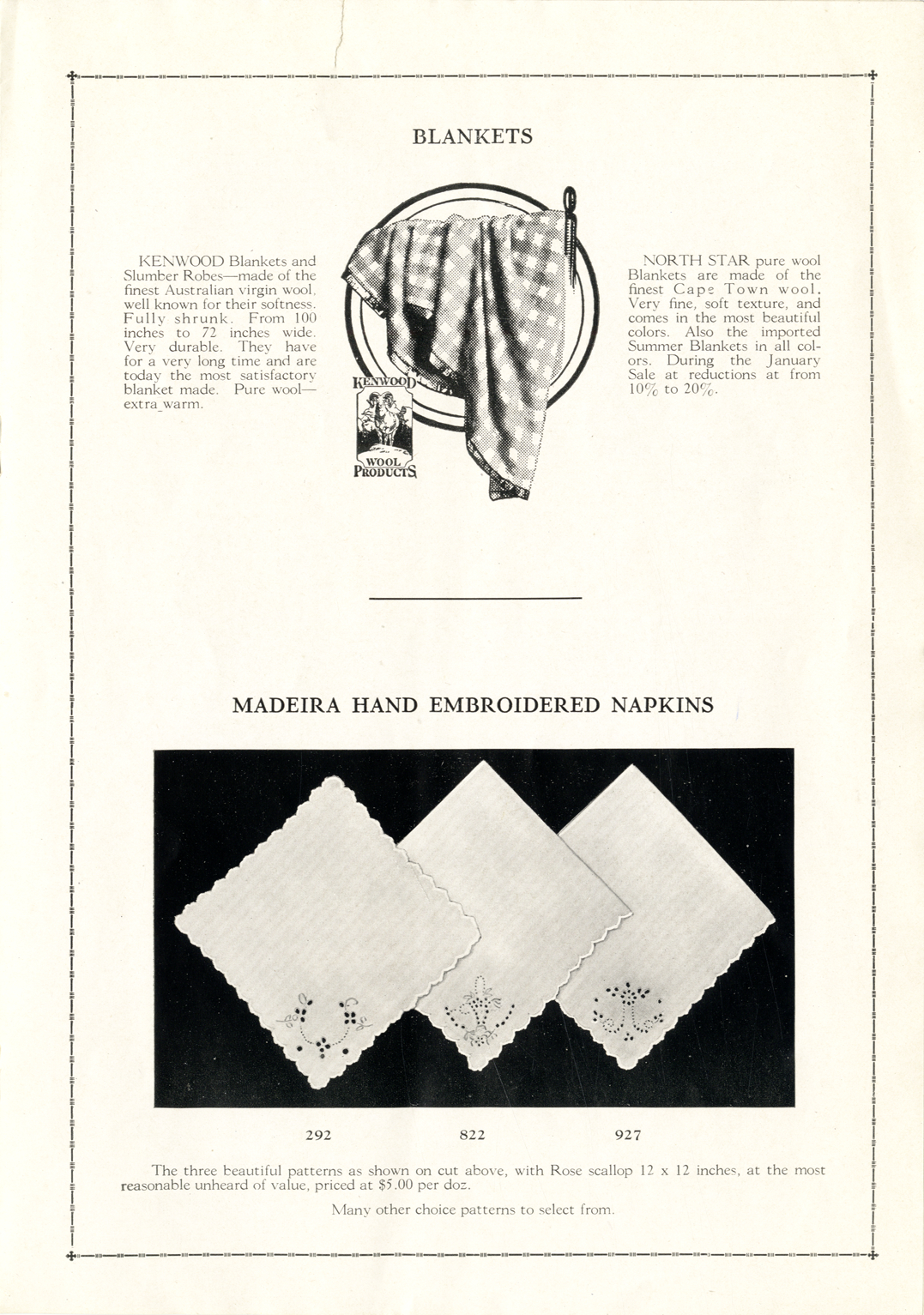 BLANKETS

KENWOOD Blankets and Slumber Robes—made of the finest Australian virgin wool, well known for their softness. Fully shrunk. From 100 inches to 72 inches wide. Very durable. They have for a very long time and are today the most satisfactory blanket made. Pure wool—extra warm.

KENWOOD
WOOL
PRODUCTS

NORTH STAR pure wool Blankets are made of the finest Cape Town wool. Very fine, soft texture, and comes in the most beautiful colors. Also the imported Summer Blankets in all colors. During the January Sale at reductions at from 10% to 20%.

MADEIRA HAND EMBROIDERED NAPKINS

292 822 927

The three beautiful patterns as shown on cut above, with Rose scallop 12 x 12 inches, at the most reasonable unheard of value, priced at $5.00 per doz.

Many other choice patterns to select from.